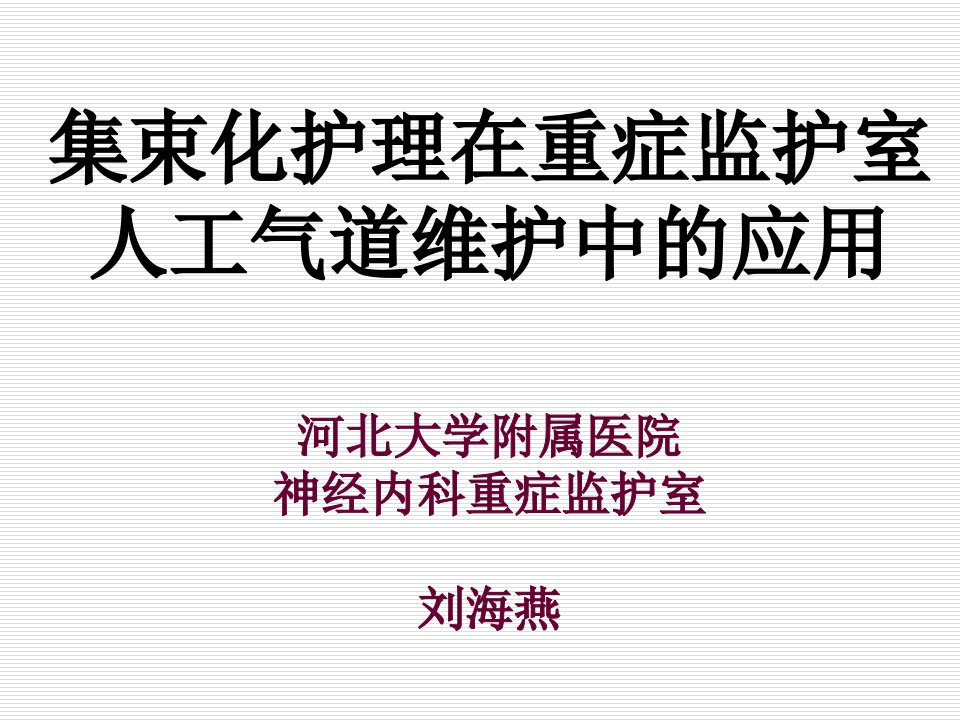 集束化护理在重症监护室人工气道维护中的应用

河北大学附属医院
神经内科重症监护室

刘海燕